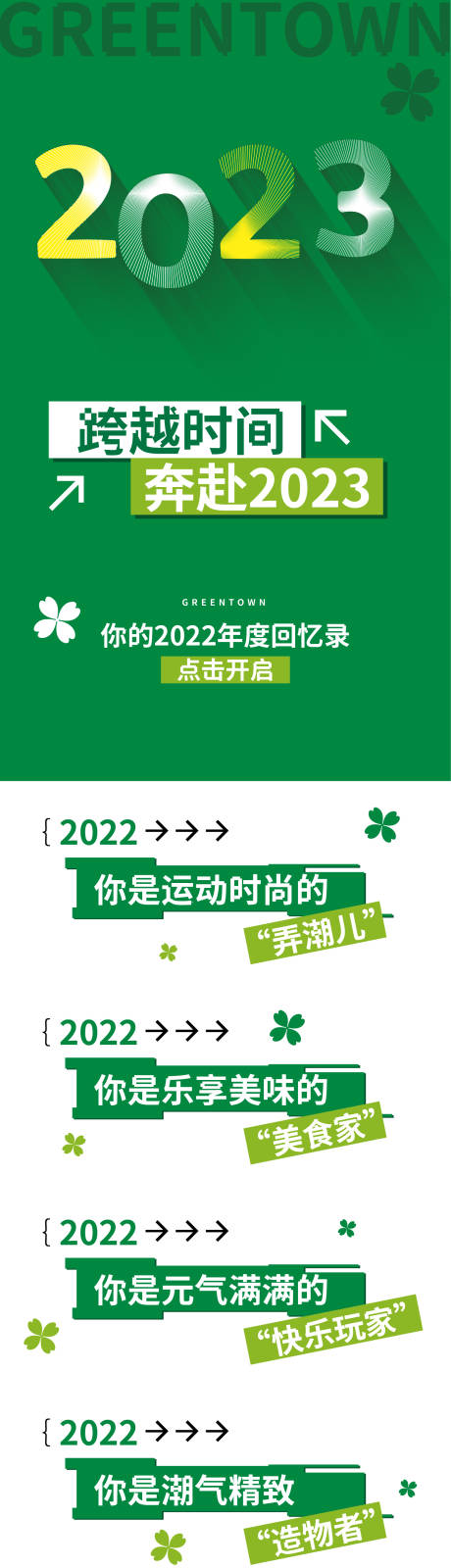 GREENTOWN

2023

跨越时间
奔赴2023

GREENTOWN
你的2022年度回忆录
点击开启

{ 2022 →→→
你是运动时尚的
“弄潮儿”

{ 2022 →→→
你是乐享美味的
“美食家”

{ 2022 →→→
你是元气满满的
“快乐玩家”

{ 2022 →→→
你是潮气精致
“造物者”